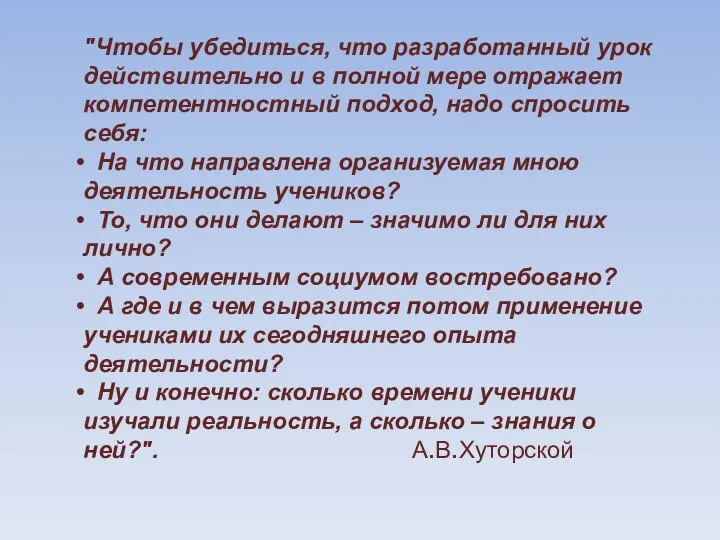 "Чтобы убедиться, что разработанный урок действительно и в полной мере отражает компетентностный подход, надо спросить себя:

• На что направлена организуемая мною деятельность учеников?
• То, что они делают – значимо ли для них лично?
• А современным социумом востребовано?
• А где и в чем выразится потом применение учениками их сегодняшнего опыта деятельности?
• Ну и конечно: сколько времени ученики изучали реальность, а сколько – знания о ней?". А.В.Хуторской